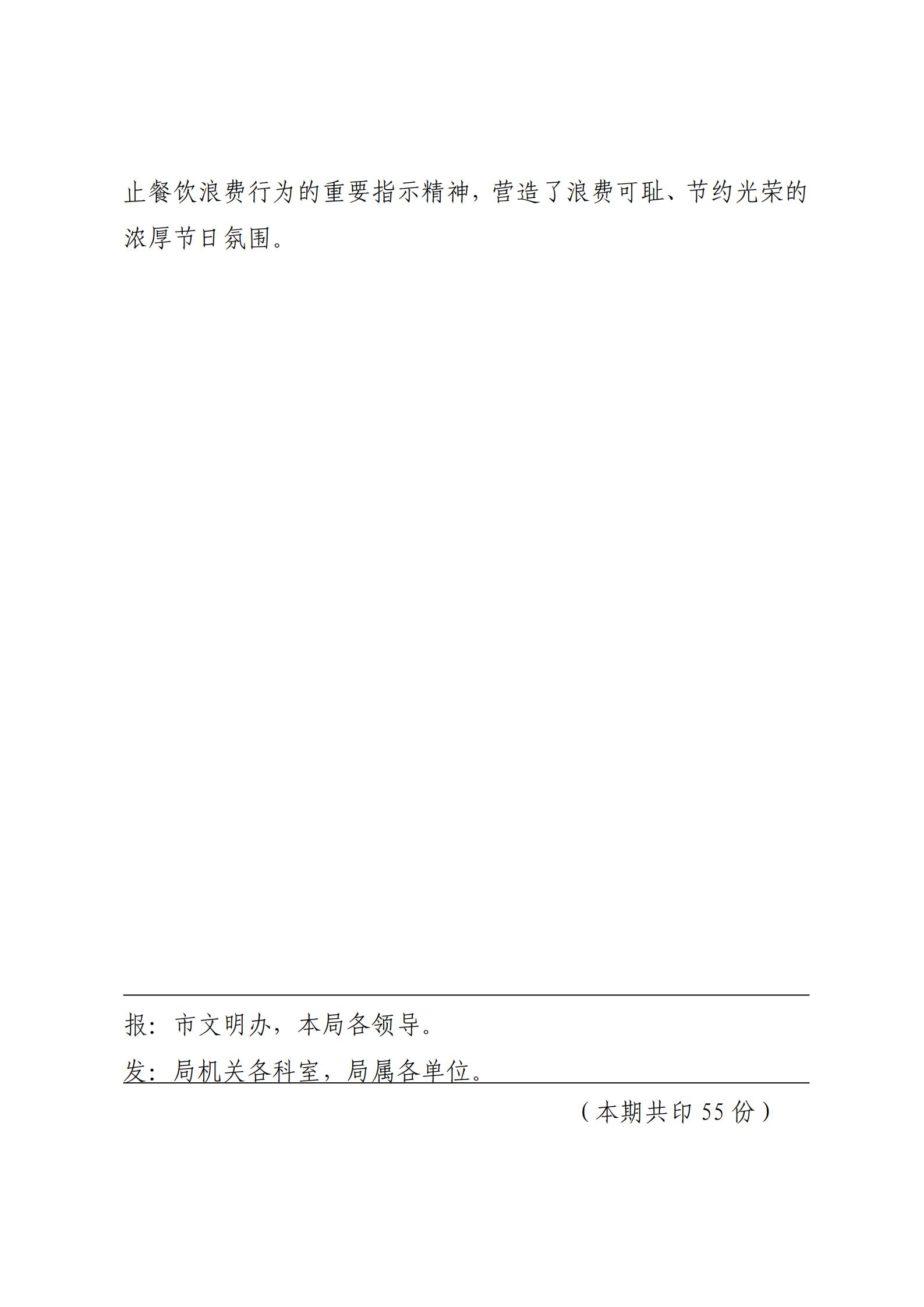 止餐饮浪费行为的重要指示精神，营造了浪费可耻、节约光荣的浓厚节日氛围。

报：市文明办，本局各领导。

发：局机关各科室，局属各单位。

（本期共印55份）